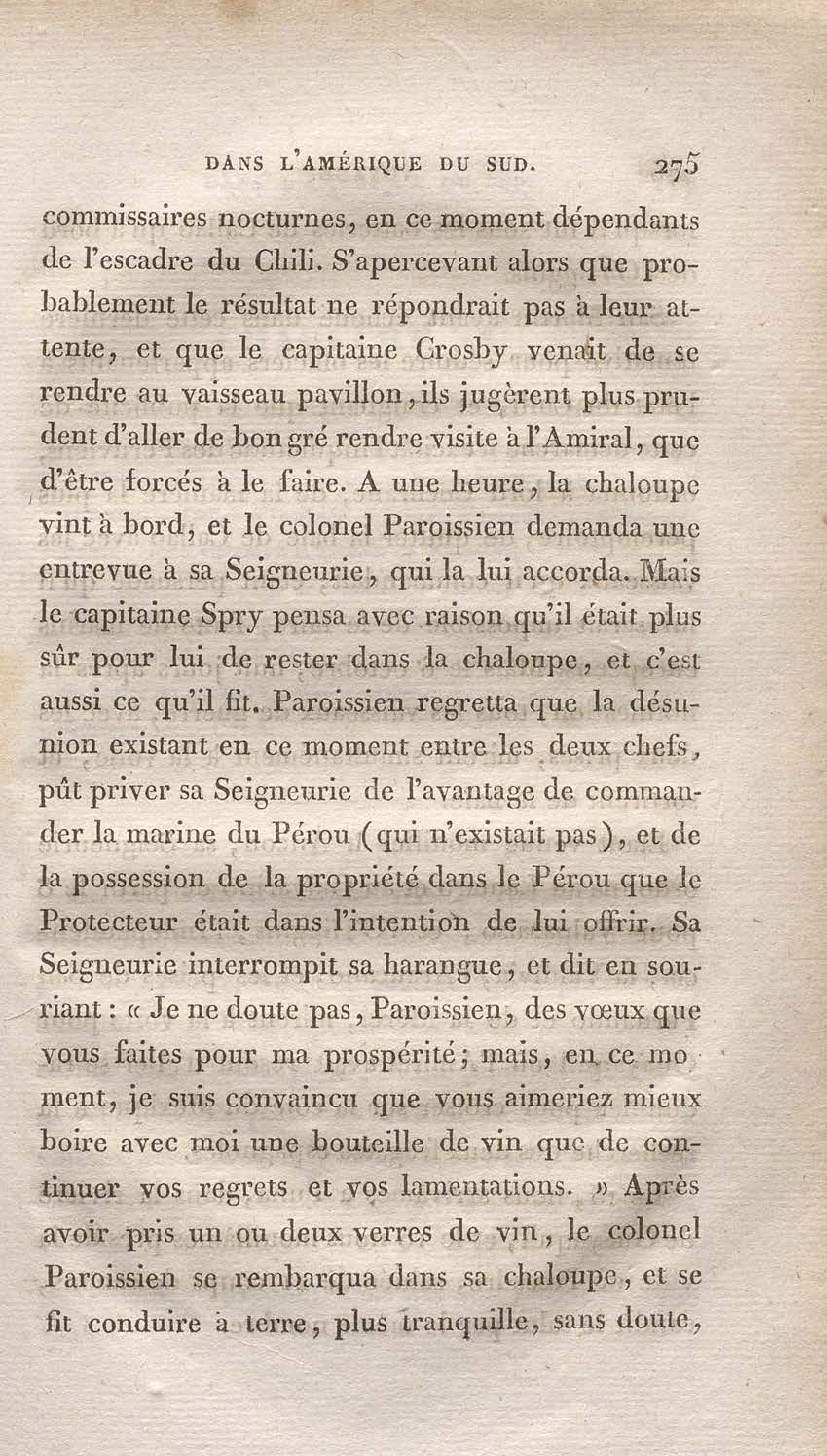 DANS L'AMÉRIQUE DU SUD. 275

commissaires nocturnes, en ce moment dépendants de l'escadre du Chili. S'apercevant alors que probablement le résultat ne répondrait pas à leur attente, et que le capitaine Crosby venait de se rendre au vaisseau pavillon, ils jugèrent plus prudent d'aller de bon gré rendre visite à l'Amiral, que d'être forcés à le faire. A une heure, la chaloupe vint à bord, et le colonel Paroissien demanda une entrevue à sa Seigneurie, qui la lui accorda. Mais le capitaine Spry pensa avec raison qu'il était plus sûr pour lui de rester dans la chaloupe, et c'est aussi ce qu'il fit. Paroissien regretta que la désunion existant en ce moment entre les deux chefs, pût priver sa Seigneurie de l'avantage de commander la marine du Pérou (qui n'existait pas), et de la possession de la propriété dans le Pérou que le Protecteur était dans l'intention de lui offrir. Sa Seigneurie interrompit sa harangue, et dit en souriant : « Je ne doute pas, Paroissien, des vœux que vous faites pour ma prospérité; mais, en ce moment, je suis convaincu que vous aimeriez mieux boire avec moi une bouteille de vin que de continuer vos regrets et vos lamentations. » Après avoir pris un ou deux verres de vin, le colonel Paroissien se rembarqua dans sa chaloupe, et se fit conduire à terre, plus tranquille, sans doute,